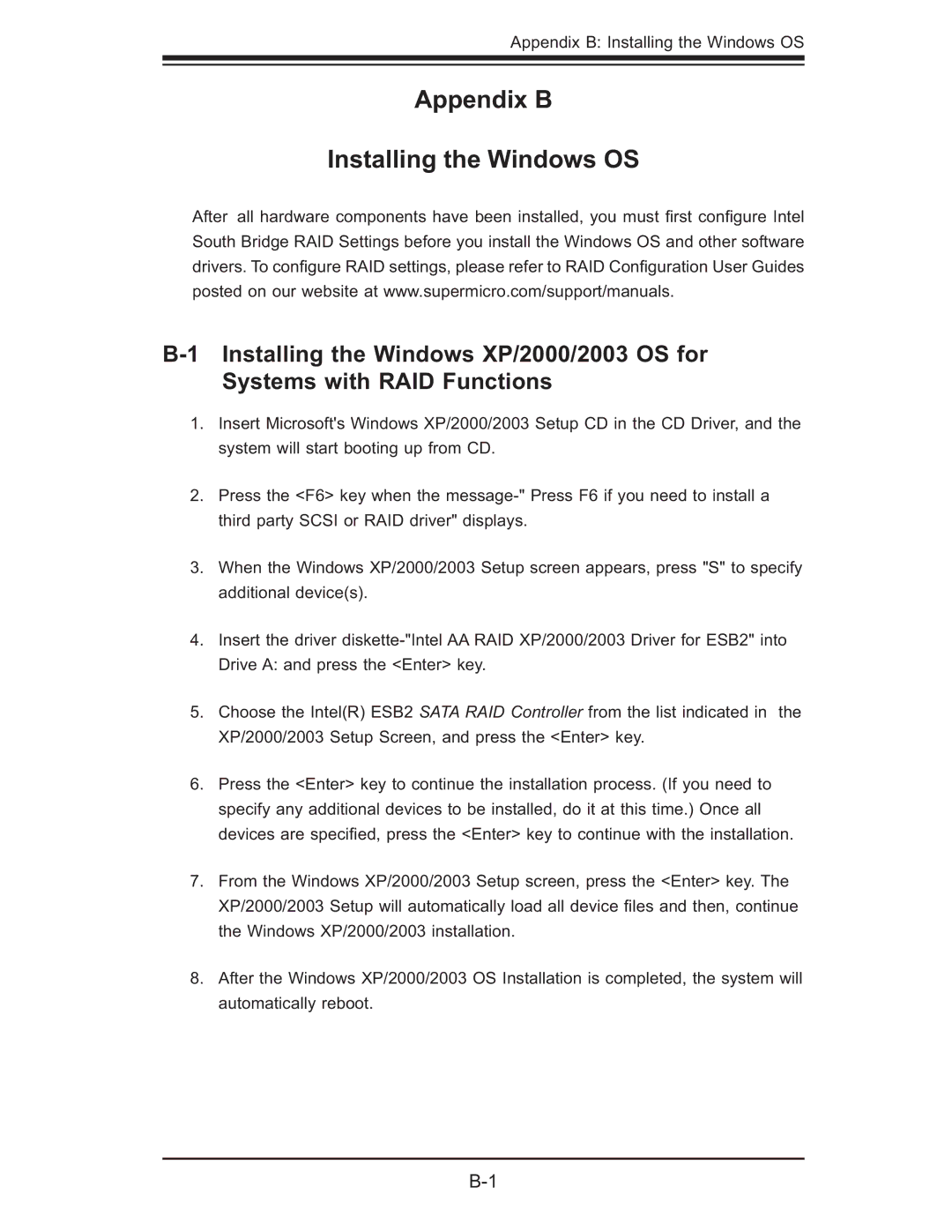 Appendix B: Installing the Windows OS

Appendix B

Installing the Windows OS

After all hardware components have been installed, you must first configure Intel South Bridge RAID Settings before you install the Windows OS and other software drivers. To configure RAID settings, please refer to RAID Configuration User Guides posted on our website at www.supermicro.com/support/manuals.

B-1 Installing the Windows XP/2000/2003 OS for Systems with RAID Functions

1. Insert Microsoft's Windows XP/2000/2003 Setup CD in the CD Driver, and the system will start booting up from CD.

2. Press the <F6> key when the message-" Press F6 if you need to install a third party SCSI or RAID driver" displays.

3. When the Windows XP/2000/2003 Setup screen appears, press "S" to specify additional device(s).

4. Insert the driver diskette-"Intel AA RAID XP/2000/2003 Driver for ESB2" into Drive A: and press the <Enter> key.

5. Choose the Intel(R) ESB2 SATA RAID Controller from the list indicated in the XP/2000/2003 Setup Screen, and press the <Enter> key.

6. Press the <Enter> key to continue the installation process. (If you need to specify any additional devices to be installed, do it at this time.) Once all devices are specified, press the <Enter> key to continue with the installation.

7. From the Windows XP/2000/2003 Setup screen, press the <Enter> key. The XP/2000/2003 Setup will automatically load all device files and then, continue the Windows XP/2000/2003 installation.

8. After the Windows XP/2000/2003 OS Installation is completed, the system will automatically reboot.

B-1